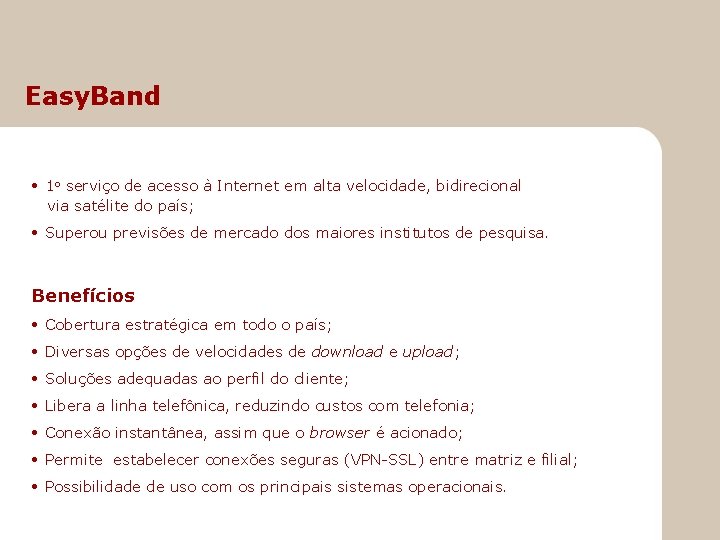 EasyBand

• 1º serviço de acesso à Internet em alta velocidade, bidirecional via satélite do país;
• Superou previsões de mercado dos maiores institutos de pesquisa.

Benefícios

• Cobertura estratégica em todo o país;
• Diversas opções de velocidades de download e upload;
• Soluções adequadas ao perfil do cliente;
• Libera a linha telefônica, reduzindo custos com telefonia;
• Conexão instantânea, assim que o browser é acionado;
• Permite estabelecer conexões seguras (VPN-SSL) entre matriz e filial;
• Possibilidade de uso com os principais sistemas operacionais.